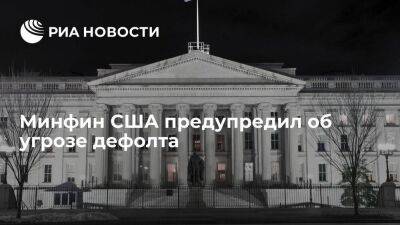 РИА НОВОСТИ

Минфин США предупредил об угрозе дефолта